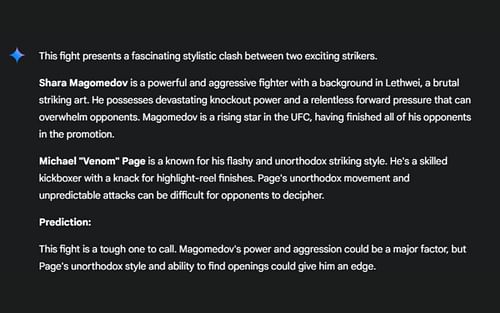 This fight presents a fascinating stylistic clash between two exciting strikers.

Shara Magomedov is a powerful and aggressive fighter with a background in Lethwei, a brutal striking art. He possesses devastating knockout power and a relentless forward pressure that can overwhelm opponents. Magomedov is a rising star in the UFC, having finished all of his opponents in the promotion.

Michael "Venom" Page is a known for his flashy and unorthodox striking style. He's a skilled kickboxer with a knack for highlight-reel finishes. Page's unorthodox movement and unpredictable attacks can be difficult for opponents to decipher.

Prediction:

This fight is a tough one to call. Magomedov's power and aggression could be a major factor, but Page's unorthodox style and ability to find openings could give him an edge.